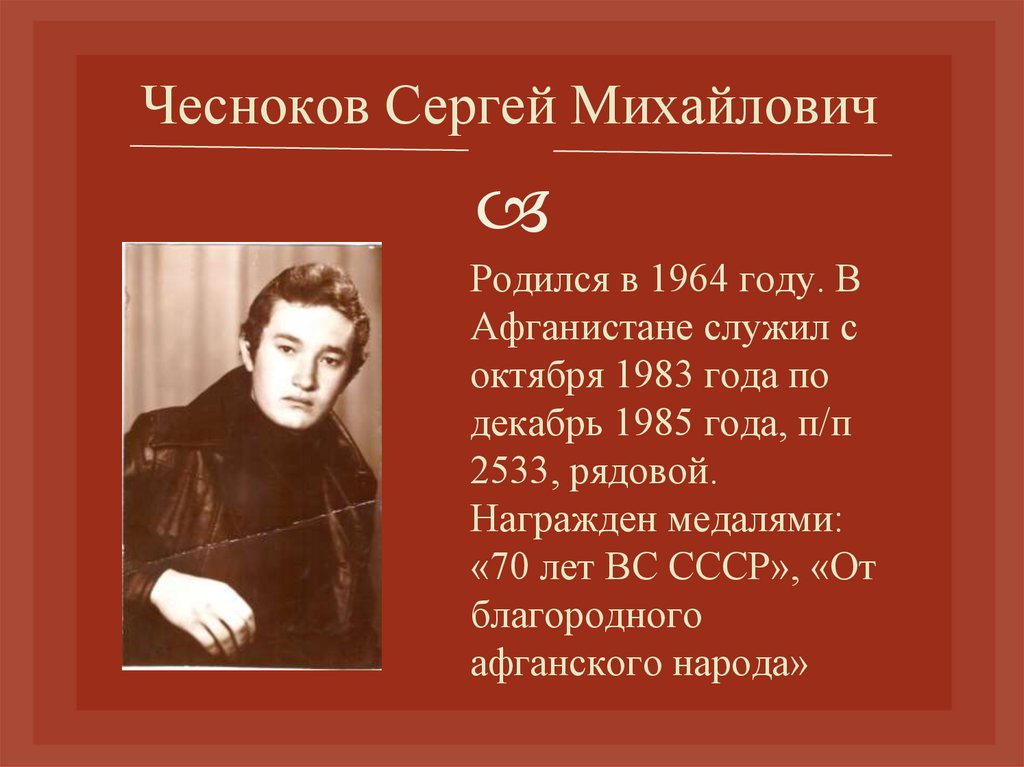 Чесноков Сергей Михайлович

Родился в 1964 году. В Афганистане служил с октября 1983 года по декабрь 1985 года, п/п 2533, рядовой. Награжден медалями: «70 лет ВС СССР», «От благородного афганского народа»